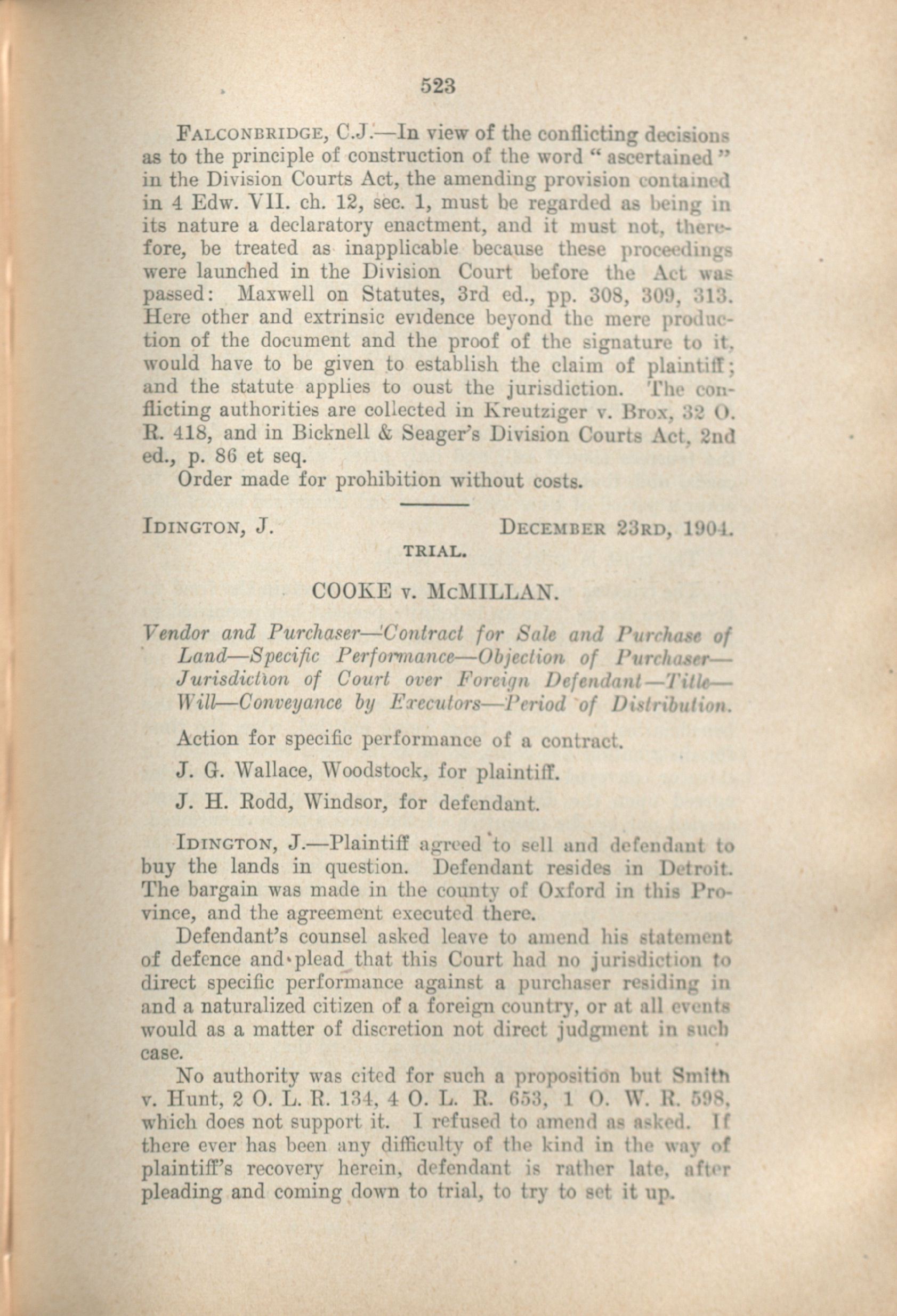 523

FALCONBRIDGE, C.J.—In view of the conflicting decisions as to the principle of construction of the word "ascertained" in the Division Courts Act, the amending provision contained in 4 Edw. VII. ch. 12, sec. 1, must be regarded as being in its nature a declaratory enactment, and it must not, therefore, be treated as inapplicable because these proceedings were launched in the Division Court before the Act was passed: Maxwell on Statutes, 3rd ed., pp. 308, 309, 313. Here other and extrinsic evidence beyond the mere production of the document and the proof of the signature to it, would have to be given to establish the claim of plaintiff; and the statute applies to oust the jurisdiction. The conflicting authorities are collected in Kreutziger v. Brox, 32 O. R. 418, and in Bicknell & Seager's Division Courts Act, 2nd ed., p. 86 et seq.

Order made for prohibition without costs.

IDINGTON, J. DECEMBER 23RD, 1904.

TRIAL.

COOKE v. McMILLAN.

Vendor and Purchaser—Contract for Sale and Purchase of Land—Specific Performance—Objection of Purchaser—Jurisdiction of Court over Foreign Defendant—Title—Will—Conveyance by Executors—Period of Distribution.

Action for specific performance of a contract.

J. G. Wallace, Woodstock, for plaintiff.

J. H. Rodd, Windsor, for defendant.

IDINGTON, J.—Plaintiff agreed to sell and defendant to buy the lands in question. Defendant resides in Detroit. The bargain was made in the county of Oxford in this Province, and the agreement executed there.

Defendant's counsel asked leave to amend his statement of defence and plead that this Court had no jurisdiction to direct specific performance against a purchaser residing in and a naturalized citizen of a foreign country, or at all events would as a matter of discretion not direct judgment in such case.

No authority was cited for such a proposition but Smith v. Hunt, 2 O. L. R. 134, 4 O. L. R. 653, 1 O. W. R. 598, which does not support it. I refused to amend as asked. If there ever has been any difficulty of the kind in the way of plaintiff's recovery herein, defendant is rather late, after pleading and coming down to trial, to try to set it up.